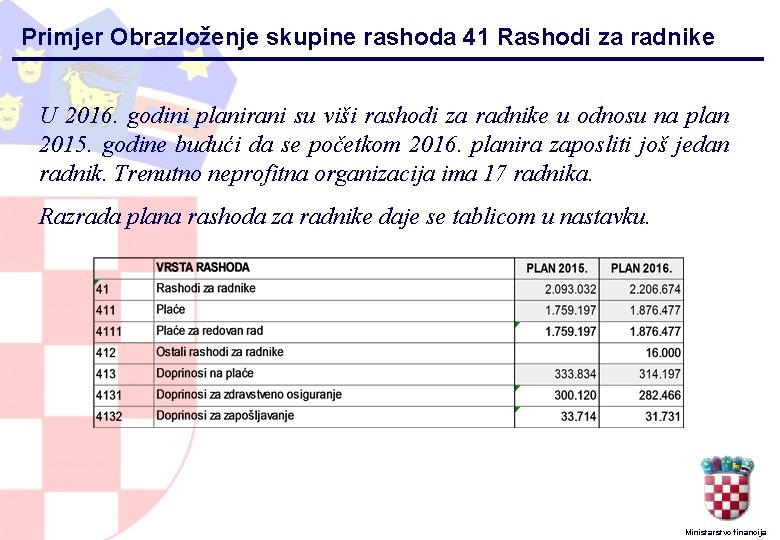 Primjer Obrazloženje skupine rashoda 41 Rashodi za radnike

U 2016. godini planirani su viši rashodi za radnike u odnosu na plan 2015. godine budući da se početkom 2016. planira zaposliti još jedan radnik. Trenutno neprofitna organizacija ima 17 radnika.

Razrada plana rashoda za radnike daje se tablicom u nastavku.

| | VRSTA RASHODA | PLAN 2015. | PLAN 2016. |
|---|---|---|---|
| 41 | Rashodi za radnike | 2.093.032 | 2.206.674 |
| 411 | Plaće | 1.759.197 | 1.876.477 |
| 4111 | Plaće za redovan rad | 1.759.197 | 1.876.477 |
| 412 | Ostali rashodi za radnike | | 16.000 |
| 413 | Doprinosi na plaće | 333.834 | 314.197 |
| 4131 | Doprinosi za zdravstveno osiguranje | 300.120 | 282.466 |
| 4132 | Doprinosi za zapošljavanje | 33.714 | 31.731 |

Ministarstvo financija